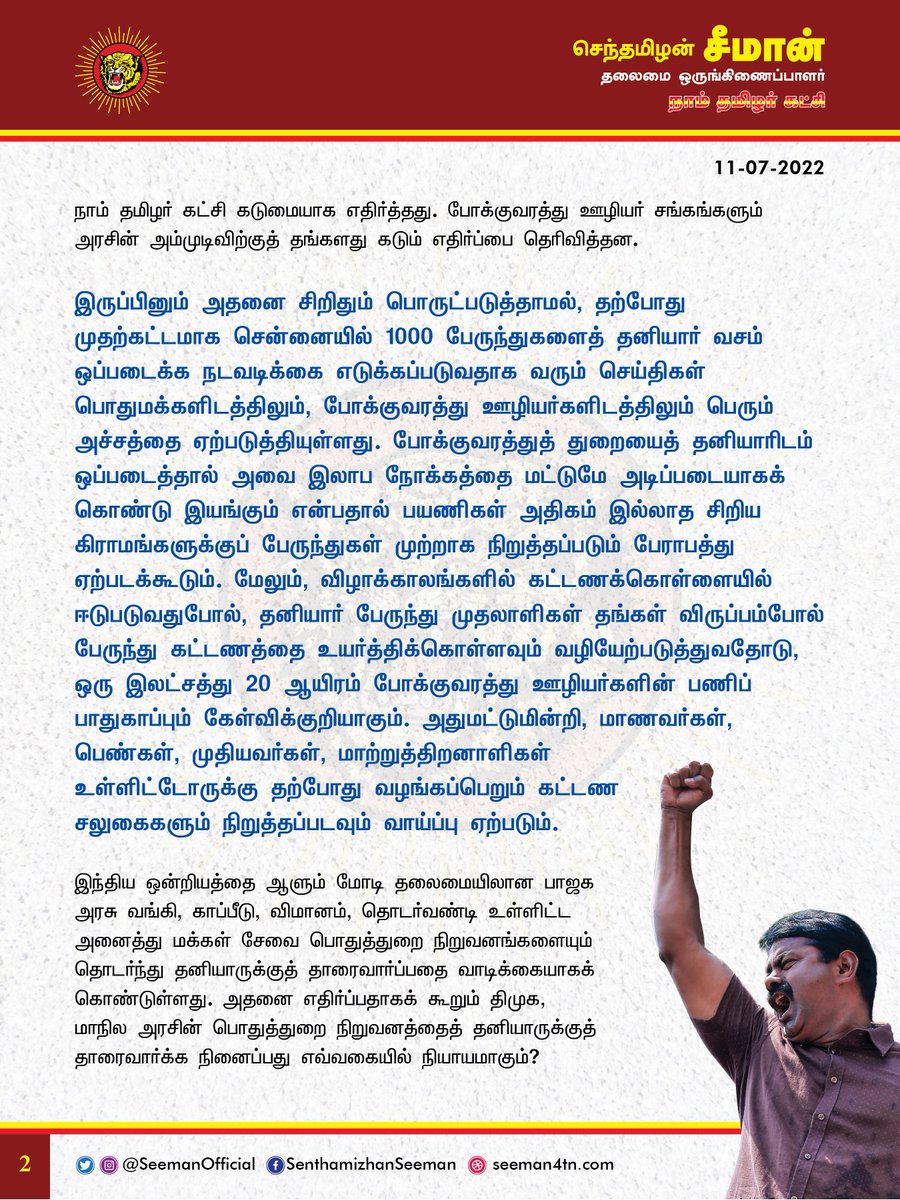 செந்தமிழன் சீமான்
தலைமை ஒருங்கிணைப்பாளர்
நாம் தமிழர் கட்சி

11-07-2022

நாம் தமிழர் கட்சி கடுமையாக எதிர்த்தது. போக்குவரத்து ஊழியர் சங்கங்களும் அரசின் அம்முடிவிற்குத் தங்களது கடும் எதிர்ப்பை தெரிவித்தன.

இருப்பினும் அதனை சிறிதும் பொருட்படுத்தாமல், தற்போது முதற்கட்டமாக சென்னையில் 1000 பேருந்துகளைத் தனியார் வசம் ஒப்படைக்க நடவடிக்கை எடுக்கப்படுவதாக வரும் செய்திகள் பொதுமக்களிடத்திலும், போக்குவரத்து ஊழியர்களிடத்திலும் பெரும் அச்சத்தை ஏற்படுத்தியுள்ளது. போக்குவரத்துத் துறையைத் தனியாரிடம் ஒப்படைத்தால் அவை இலாப நோக்கத்தை மட்டுமே அடிப்படையாகக் கொண்டு இயங்கும் என்பதால் பயணிகள் அதிகம் இல்லாத சிறிய கிராமங்களுக்குப் பேருந்துகள் முற்றாக நிறுத்தப்படும் பேராபத்து ஏற்படக்கூடும். மேலும், விழாக்காலங்களில் கட்டணக்கொள்ளையில் ஈடுபடுவதுபோல், தனியார் பேருந்து முதலாளிகள் தங்கள் விருப்பம்போல் பேருந்து கட்டணத்தை உயர்த்திக்கொள்ளவும் வழியேற்படுத்துவதோடு, ஒரு இலட்சத்து 20 ஆயிரம் போக்குவரத்து ஊழியர்களின் பணிப் பாதுகாப்பும் கேள்விக்குறியாகும். அதுமட்டுமின்றி, மாணவர்கள், பெண்கள், முதியவர்கள், மாற்றுத்திறனாளிகள் உள்ளிட்டோருக்கு தற்போது வழங்கப்பெறும் கட்டண சலுகைகளும் நிறுத்தப்படவும் வாய்ப்பு ஏற்படும்.

இந்திய ஒன்றியத்தை ஆளும் மோடி தலைமையிலான பாஜக அரசு வங்கி, காப்பீடு, விமானம், தொடர்வண்டி உள்ளிட்ட அனைத்து மக்கள் சேவை பொதுத்துறை நிறுவனங்களையும் தொடர்ந்து தனியாருக்குத் தாரைவார்ப்பதை வாடிக்கையாகக் கொண்டுள்ளது. அதனை எதிர்ப்பதாகக் கூறும் திமுக, மாநில அரசின் பொதுத்துறை நிறுவனத்தைத் தனியாருக்குத் தாரைவார்க்க நினைப்பது எவ்வகையில் நியாயமாகும்?

2 @SeemanOfficial SenthamizhanSeeman seeman4tn.com